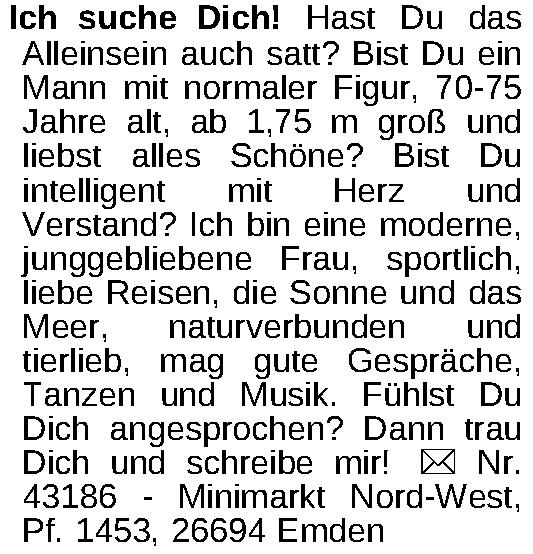 Ich suche Dich! Hast Du das Alleinsein auch satt? Bist Du ein Mann mit normaler Figur, 70-75 Jahre alt, ab 1,75 m groß und liebst alles Schöne? Bist Du intelligent mit Herz und Verstand? Ich bin eine moderne, junggebliebene Frau, sportlich, liebe Reisen, die Sonne und das Meer, naturverbunden und tierlieb, mag gute Gespräche, Tanzen und Musik. Fühlst Du Dich angesprochen? Dann trau Dich und schreibe mir! ✉ Nr. 43186 - Minimarkt Nord-West, Pf. 1453, 26694 Emden